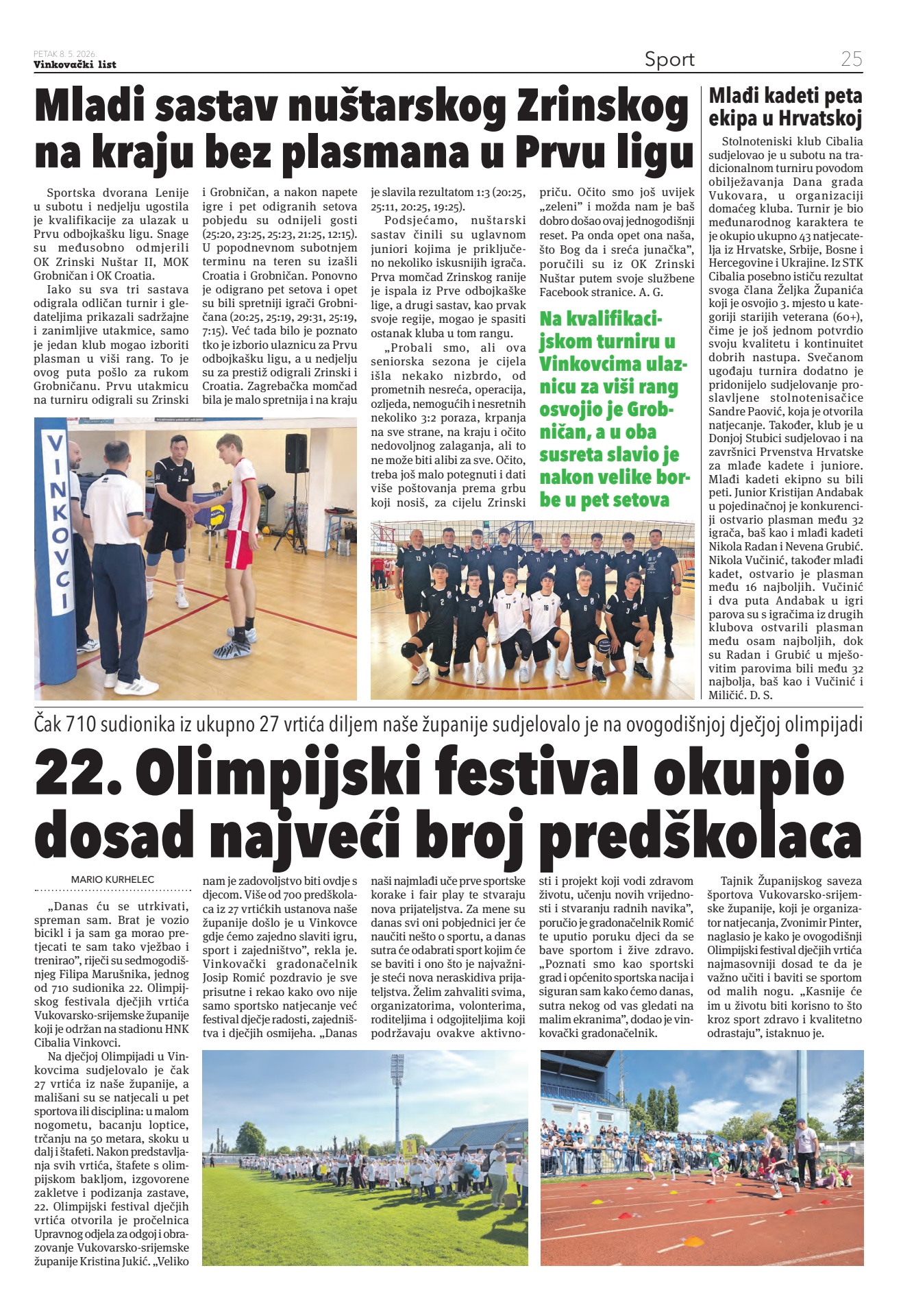 PETAK 8. 5. 2026.
Vinkovački list

Sport

25

Mladi sastav nuštarskog Zrinskog na kraju bez plasmana u Prvu ligu

Sportska dvorana Lenije u subotu i nedjelju ugostila je kvalifikacije za ulazak u Prvu odbojkašku ligu. Snage su međusobno odmjerili OK Zrinski Nuštar II, MOK Grobničan i OK Croatia.

Iako su sva tri sastava odigrala odličan turnir i gledateljima prikazali sadržajne i zanimljive utakmice, samo je jedan klub mogao izboriti plasman u viši rang. To je ovog puta pošlo za rukom Grobničanu. Prvu utakmicu na turniru odigrali su Zrinski i Grobničan, a nakon napete igre i pet odigranih setova pobjedu su odnijeli gosti (25:20, 23:25, 25:23, 21:25, 12:15). U popodnevnom subotnjem terminu na teren su izašli Croatia i Grobničan. Ponovno je odigrano pet setova i opet su bili spretniji igrači Grobničana (20:25, 25:19, 29:31, 25:19, 7:15). Već tada bilo je poznato tko je izborio ulaznicu za Prvu odbojkašku ligu, a u nedjelju su za prestiž odigrali Zrinski i Croatia. Zagrebačka momčad bila je malo spretnija i na kraju je slavila rezultatom 1:3 (20:25, 25:11, 20:25, 19:25).

Podsjećamo, nuštarski sastav činili su uglavnom juniori kojima je priključeno nekoliko iskusnijih igrača. Prva momčad Zrinskog ranije je ispala iz Prve odbojkaške lige, a drugi sastav, kao prvak svoje regije, mogao je spasiti ostanak kluba u tom rangu.

„Probali smo, ali ova seniorska sezona je cijela išla nekako nizbrdo, od prometnih nesreća, operacija, ozljeda, nemogućih i nesretnih nekoliko 3:2 poraza, krpanja na sve strane, na kraju i očito nedovoljnog zalaganja, ali to ne može biti alibi za sve. Očito, treba još malo potegnuti i dati više poštovanja prema grbu koji nosiš, za cijelu Zrinski priču. Očito smo još uvijek „zeleni" i možda nam je baš dobro došao ovaj jednogodišnji reset. Pa onda opet ona naša, što Bog da i sreća junačka", poručili su iz OK Zrinski Nuštar putem svoje službene Facebook stranice. A. G.

Na kvalifikacijskom turniru u Vinkovcima ulaznicu za viši rang osvojio je Grobničan, a u oba susreta slavio je nakon velike borbe u pet setova

VINKOVCI

Mlađi kadeti peta ekipa u Hrvatskoj

Stolnoteniski klub Cibalia sudjelovao je u subotu na tradicionalnom turniru povodom obilježavanja Dana grada Vukovara, u organizaciji domaćeg kluba. Turnir je bio međunarodnog karaktera te je okupio ukupno 43 natjecatelja iz Hrvatske, Srbije, Bosne i Hercegovine i Ukrajine. Iz STK Cibalia posebno ističu rezultat svoga člana Željka Županića koji je osvojio 3. mjesto u kategoriji starijih veterana (60+), čime je još jednom potvrdio svoju kvalitetu i kontinuitet dobrih nastupa. Svečanom ugođaju turnira dodatno je pridonijelo sudjelovanje proslavljene stolnotenisačice Sandre Paović, koja je otvorila natjecanje. Također, klub je u Donjoj Stubici sudjelovao i na završnici Prvenstva Hrvatske za mlađe kadete i juniore. Mlađi kadeti ekipno su bili peti. Junior Kristijan Andabak u pojedinačnoj je konkurenciji ostvario plasman među 32 igrača, baš kao i mlađi kadeti Nikola Radan i Nevena Grubić. Nikola Vučinić, također mlađi kadet, ostvario je plasman među 16 najboljih. Vučinić i dva puta Andabak u igri parova su s igračima iz drugih klubova ostvarili plasman među osam najboljih, dok su Radan i Grubić u mješovitim parovima bili među 32 najbolja, baš kao i Vučinić i Miličić. D. S.

Čak 710 sudionika iz ukupno 27 vrtića diljem naše županije sudjelovalo je na ovogodišnjoj dječjoj olimpijadi

22. Olimpijski festival okupio dosad najveći broj predškolaca

MARIO KURHELEC

„Danas ću se utrkivati, spreman sam. Brat je vozio bicikl i ja sam ga morao pretjecati te sam tako vježbao i trenirao", riječi su sedmogodišnjeg Filipa Marušnika, jednog od 710 sudionika 22. Olimpijskog festivala dječjih vrtića Vukovarsko-srijemske županije koji je održan na stadionu HNK Cibalia Vinkovci.

Na dječjoj Olimpijadi u Vinkovcima sudjelovalo je čak 27 vrtića iz naše županije, a mališani su se natjecali u pet sportova ili disciplina: u malom nogometu, bacanju loptice, trčanju na 50 metara, skoku u dalj i štafeti. Nakon predstavljanja svih vrtića, štafete s olimpijskom bakljom, izgovorene zakletve i podizanja zastave, 22. Olimpijski festival dječjih vrtića otvorila je pročelnica Upravnog odjela za odgoj i obrazovanje Vukovarsko-srijemske županije Kristina Jukić. „Veliko nam je zadovoljstvo biti ovdje s djecom. Više od 700 predškolaca iz 27 vrtićkih ustanova naše županije došlo je u Vinkovce gdje ćemo zajedno slaviti igru, sport i zajedništvo", rekla je. Vinkovački gradonačelnik Josip Romić pozdravio je sve prisutne i rekao kako ovo nije samo sportsko natjecanje već festival dječje radosti, zajedništva i dječjih osmijeha. „Danas naši najmlađi uče prve sportske korake i fair play te stvaraju nova prijateljstva. Za mene su danas svi oni pobjednici jer će naučiti nešto o sportu, a danas sutra će odabrati sport kojim će se baviti i ono što je najvažnije steći nova neraskidiva prijateljstva. Želim zahvaliti svima, organizatorima, volonterima, roditeljima i odgojiteljima koji podržavaju ovakve aktivnosti i projekt koji vodi zdravom životu, učenju novih vrijednosti i stvaranju radnih navika", poručio je gradonačelnik Romić te uputio poruku djeci da se bave sportom i žive zdravo. „Poznati smo kao sportski grad i općenito sportska nacija i siguran sam kako ćemo danas, sutra nekog od vas gledati na malim ekranima", dodao je vinkovački gradonačelnik.

Tajnik Županijskog saveza športova Vukovarsko-srijemske županije, koji je organizator natjecanja, Zvonimir Pinter, naglasio je kako je ovogodišnji Olimpijski festival dječjih vrtića najmasovniji dosad te da je važno učiti i baviti se sportom od malih nogu. „Kasnije će im u životu biti korisno to što kroz sport zdravo i kvalitetno odrastaju", istaknuo je.